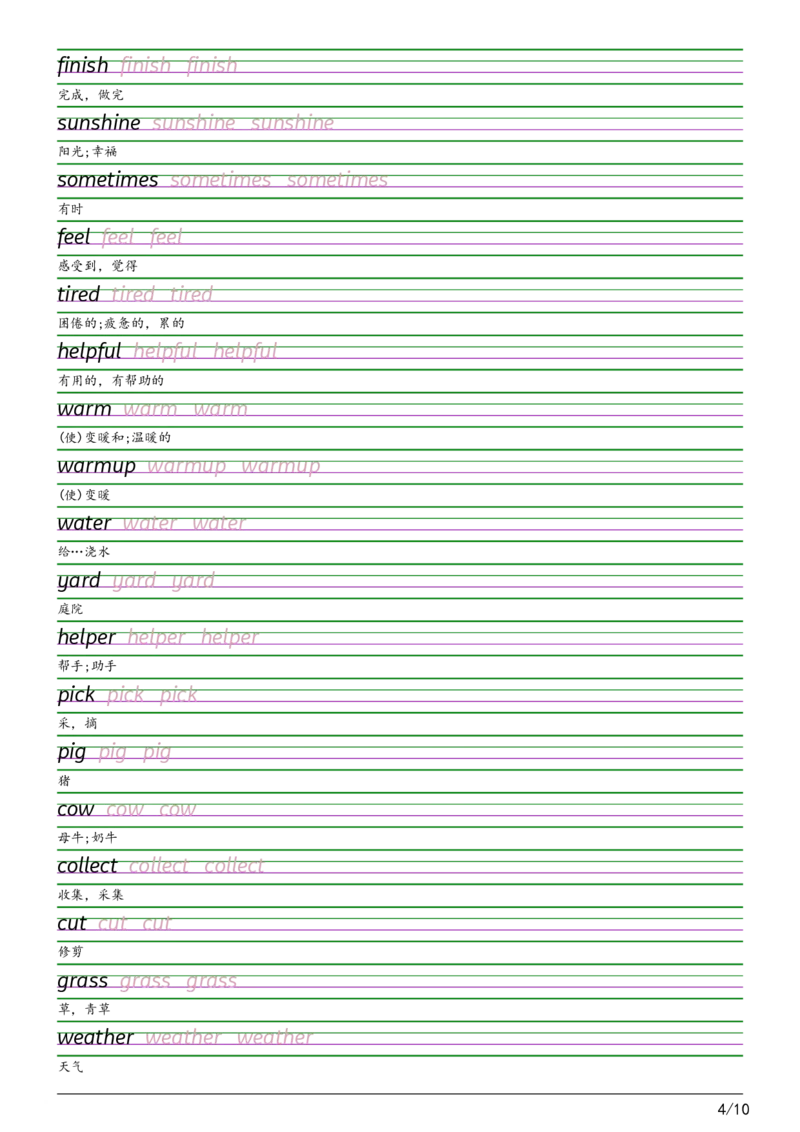 finish finish finish

完成，做完

sunshine sunshine sunshine

阳光;幸福

sometimes sometimes sometimes

有时

feel feel feel

感受到，觉得

tired tired tired

困倦的;疲惫的，累的

helpful helpful helpful

有用的，有帮助的

warm warm warm

(使)变暖和;温暖的

warmup warmup warmup

(使)变暖

water water water

给…浇水

yard yard yard

庭院

helper helper helper

帮手;助手

pick pick pick

采，摘

pig pig pig

猪

cow cow cow

母牛;奶牛

collect collect collect

收集，采集

cut cut cut

修剪

grass grass grass

草，青草

weather weather weather

天气

4/10